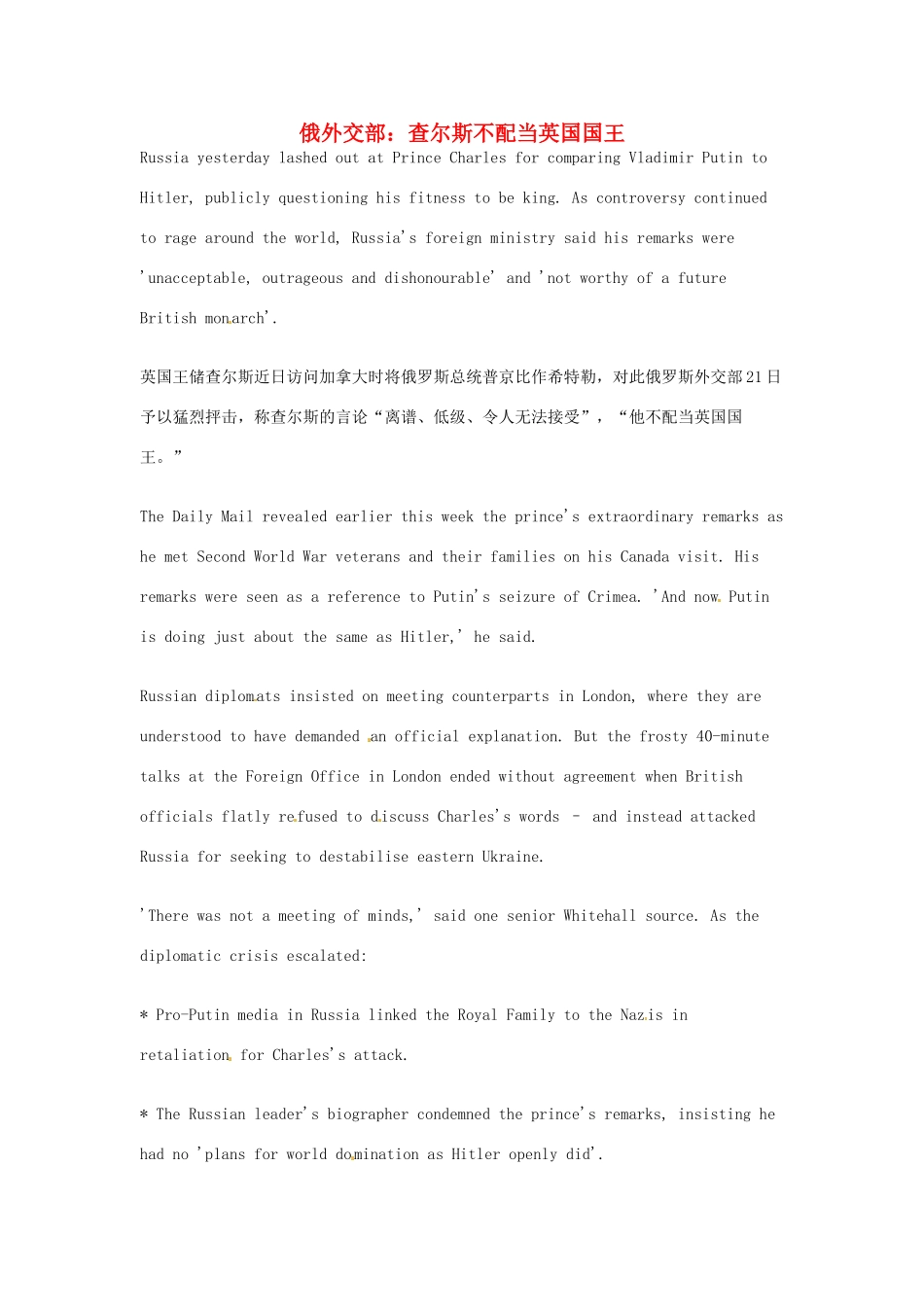 俄外交部：查尔斯不配当英国国王

Russia yesterday lashed out at Prince Charles for comparing Vladimir Putin to Hitler, publicly questioning his fitness to be king. As controversy continued to rage around the world, Russia's foreign ministry said his remarks were 'unacceptable, outrageous and dishonourable' and 'not worthy of a future British monarch'.

英国王储查尔斯近日访问加拿大时将俄罗斯总统普京比作希特勒，对此俄罗斯外交部21日予以猛烈抨击，称查尔斯的言论“离谱、低级、令人无法接受”，“他不配当英国国王。”

The Daily Mail revealed earlier this week the prince's extraordinary remarks as he met Second World War veterans and their families on his Canada visit. His remarks were seen as a reference to Putin's seizure of Crimea. 'And now Putin is doing just about the same as Hitler,' he said.

Russian diplomats insisted on meeting counterparts in London, where they are understood to have demanded an official explanation. But the frosty 40-minute talks at the Foreign Office in London ended without agreement when British officials flatly refused to discuss Charles's words – and instead attacked Russia for seeking to destabilise eastern Ukraine.

'There was not a meeting of minds,' said one senior Whitehall source. As the diplomatic crisis escalated:

* Pro-Putin media in Russia linked the Royal Family to the Nazis in retaliation for Charles's attack.

* The Russian leader's biographer condemned the prince's remarks, insisting he had no 'plans for world domination as Hitler openly did'.